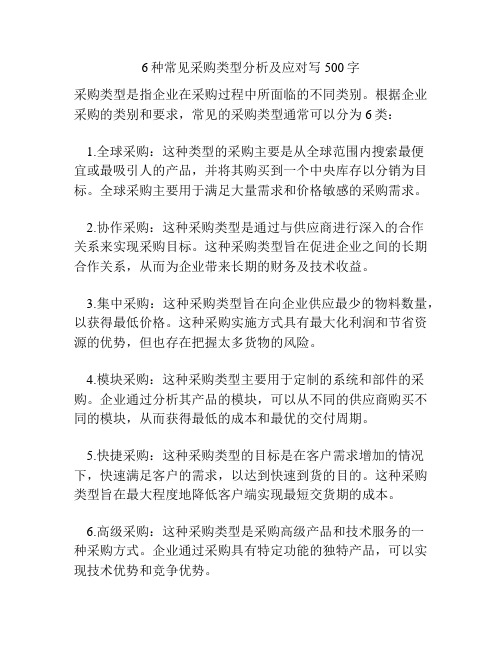 6 种常见采购类型分析及应对写 500 字

采购类型是指企业在采购过程中所面临的不同类别。根据企业采购的类别和要求，常见的采购类型通常可以分为 6 类：

1.全球采购：这种类型的采购主要是从全球范围内搜索最便宜或最吸引人的产品，并将其购买到一个中央库存以分销为目标。全球采购主要用于满足大量需求和价格敏感的采购需求。

2.协作采购：这种采购类型是通过与供应商进行深入的合作关系来实现采购目标。这种采购类型旨在促进企业之间的长期合作关系，从而为企业带来长期的财务及技术收益。

3.集中采购：这种采购类型旨在向企业供应最少的物料数量，以获得最低价格。这种采购实施方式具有最大化利润和节省资源的优势，但也存在把握太多货物的风险。

4.模块采购：这种采购类型主要用于定制的系统和部件的采购。企业通过分析其产品的模块，可以从不同的供应商购买不同的模块，从而获得最低的成本和最优的交付周期。

5.快捷采购：这种采购类型的目标是在客户需求增加的情况下，快速满足客户的需求，以达到快速到货的目的。这种采购类型旨在最大程度地降低客户端实现最短交货期的成本。

6.高级采购：这种采购类型是采购高级产品和技术服务的一种采购方式。企业通过采购具有特定功能的独特产品，可以实现技术优势和竞争优势。